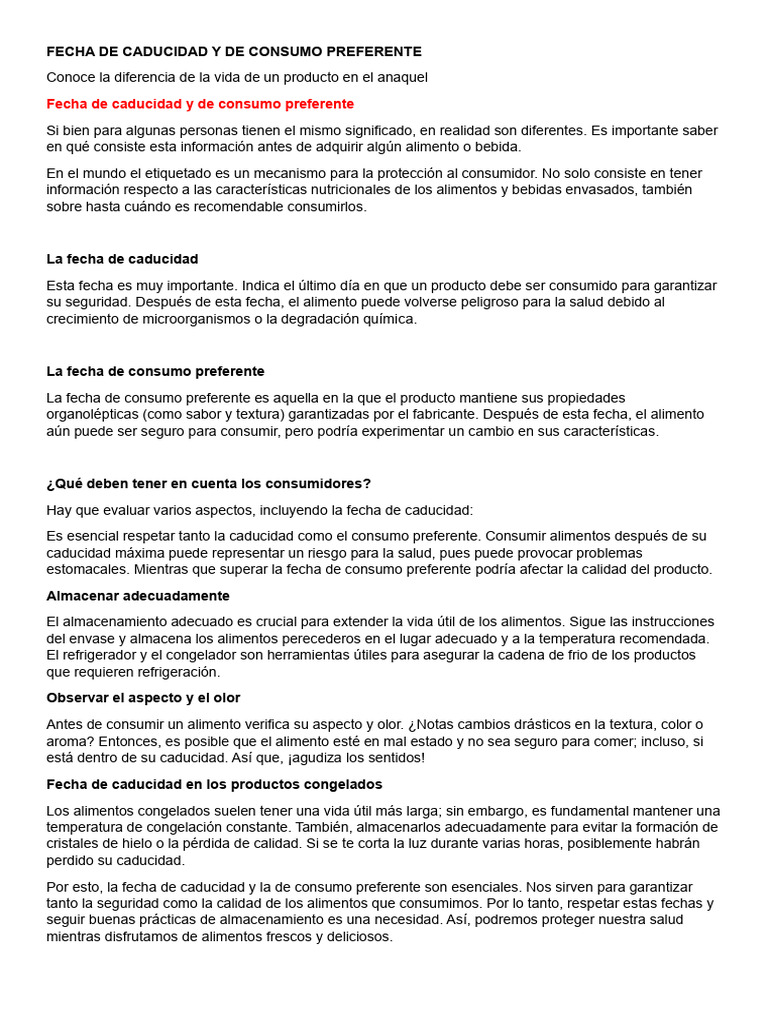 FECHA DE CADUCIDAD Y DE CONSUMO PREFERENTE

Conoce la diferencia de la vida de un producto en el anaquel

Fecha de caducidad y de consumo preferente

Si bien para algunas personas tienen el mismo significado, en realidad son diferentes. Es importante saber en qué consiste esta información antes de adquirir algún alimento o bebida.

En el mundo el etiquetado es un mecanismo para la protección al consumidor. No solo consiste en tener información respecto a las características nutricionales de los alimentos y bebidas envasados, también sobre hasta cuándo es recomendable consumirlos.

La fecha de caducidad

Esta fecha es muy importante. Indica el último día en que un producto debe ser consumido para garantizar su seguridad. Después de esta fecha, el alimento puede volverse peligroso para la salud debido al crecimiento de microorganismos o la degradación química.

La fecha de consumo preferente

La fecha de consumo preferente es aquella en la que el producto mantiene sus propiedades organolépticas (como sabor y textura) garantizadas por el fabricante. Después de esta fecha, el alimento aún puede ser seguro para consumir, pero podría experimentar un cambio en sus características.

¿Qué deben tener en cuenta los consumidores?

Hay que evaluar varios aspectos, incluyendo la fecha de caducidad:

Es esencial respetar tanto la caducidad como el consumo preferente. Consumir alimentos después de su caducidad máxima puede representar un riesgo para la salud, pues puede provocar problemas estomacales. Mientras que superar la fecha de consumo preferente podría afectar la calidad del producto.

Almacenar adecuadamente

El almacenamiento adecuado es crucial para extender la vida útil de los alimentos. Sigue las instrucciones del envase y almacena los alimentos perecederos en el lugar adecuado y a la temperatura recomendada. El refrigerador y el congelador son herramientas útiles para asegurar la cadena de frio de los productos que requieren refrigeración.

Observar el aspecto y el olor

Antes de consumir un alimento verifica su aspecto y olor. ¿Notas cambios drásticos en la textura, color o aroma? Entonces, es posible que el alimento esté en mal estado y no sea seguro para comer; incluso, si está dentro de su caducidad. Así que, ¡agudiza los sentidos!

Fecha de caducidad en los productos congelados

Los alimentos congelados suelen tener una vida útil más larga; sin embargo, es fundamental mantener una temperatura de congelación constante. También, almacenarlos adecuadamente para evitar la formación de cristales de hielo o la pérdida de calidad. Si se te corta la luz durante varias horas, posiblemente habrán perdido su caducidad.

Por esto, la fecha de caducidad y la de consumo preferente son esenciales. Nos sirven para garantizar tanto la seguridad como la calidad de los alimentos que consumimos. Por lo tanto, respetar estas fechas y seguir buenas prácticas de almacenamiento es una necesidad. Así, podremos proteger nuestra salud mientras disfrutamos de alimentos frescos y deliciosos.